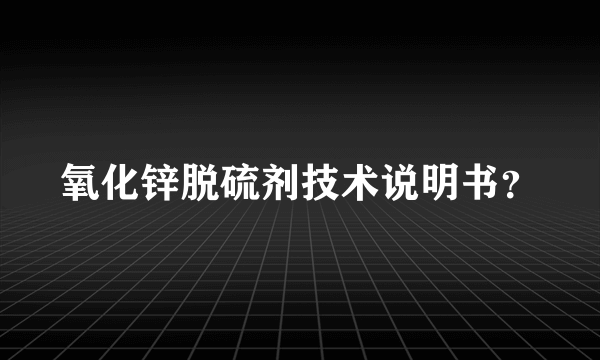 氧化锌脱硫剂技术说明书？